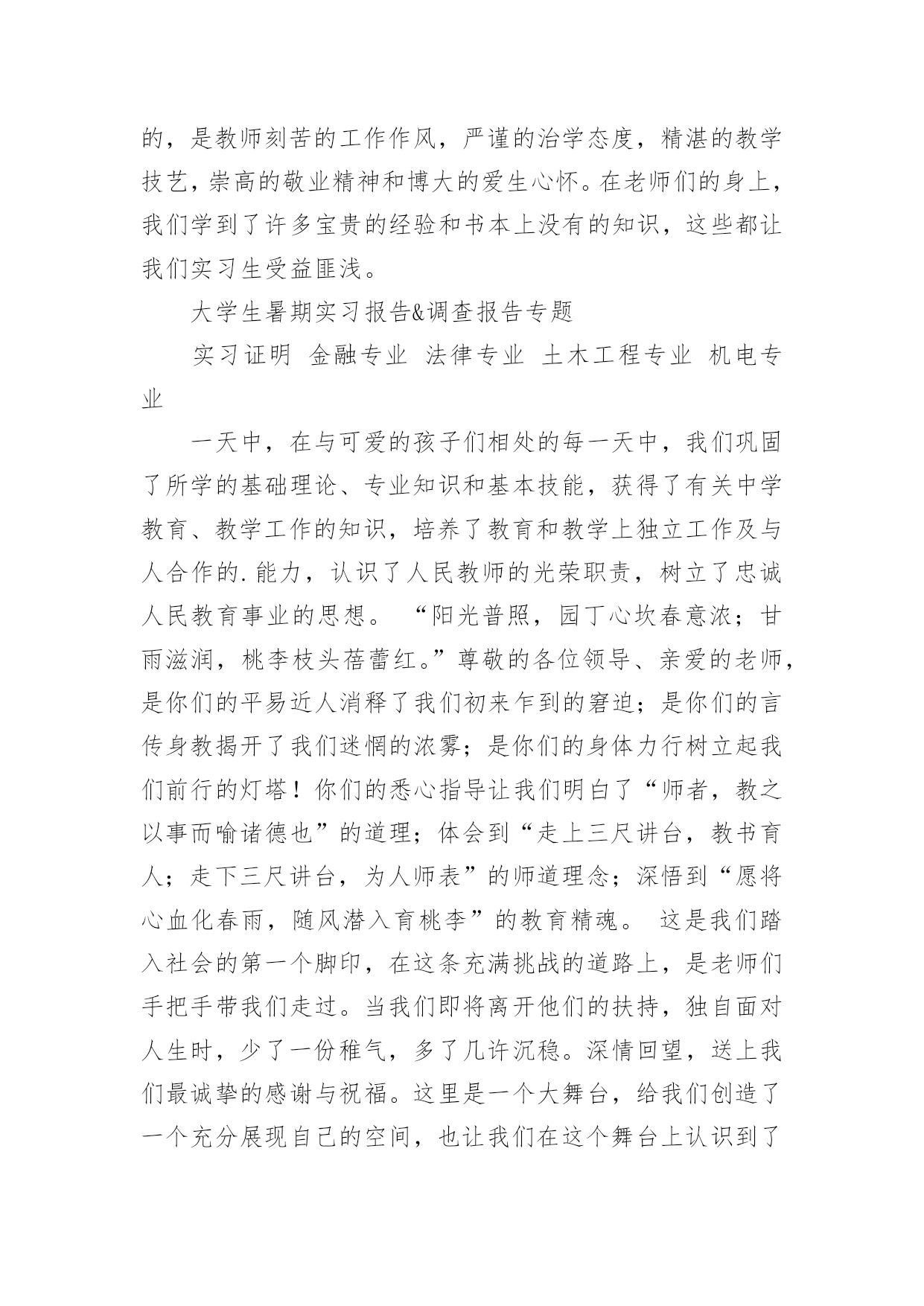 的，是教师刻苦的工作作风，严谨的治学态度，精湛的教学技艺，崇高的敬业精神和博大的爱生心怀。在老师们的身上，我们学到了许多宝贵的经验和书本上没有的知识，这些都让我们实习生受益匪浅。

大学生暑期实习报告&调查报告专题

实习证明 金融专业 法律专业 土木工程专业 机电专业

一天中，在与可爱的孩子们相处的每一天中，我们巩固了所学的基础理论、专业知识和基本技能，获得了有关中学教育、教学工作的知识，培养了教育和教学上独立工作及与人合作的.能力，认识了人民教师的光荣职责，树立了忠诚人民教育事业的思想。 “阳光普照，园丁心坎春意浓；甘雨滋润，桃李枝头蓓蕾红。”尊敬的各位领导、亲爱的老师，是你们的平易近人消释了我们初来乍到的窘迫；是你们的言传身教揭开了我们迷惘的浓雾；是你们的身体力行树立起我们前行的灯塔！你们的悉心指导让我们明白了“师者，教之以事而喻诸德也”的道理；体会到“走上三尺讲台，教书育人；走下三尺讲台，为人师表”的师道理念；深悟到“愿将心血化春雨，随风潜入育桃李”的教育精魂。 这是我们踏入社会的第一个脚印，在这条充满挑战的道路上，是老师们手把手带我们走过。当我们即将离开他们的扶持，独自面对人生时，少了一份稚气，多了几许沉稳。深情回望，送上我们最诚挚的感谢与祝福。这里是一个大舞台，给我们创造了一个充分展现自己的空间，也让我们在这个舞台上认识到了